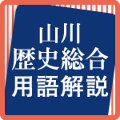 山川
歴史総合
用語解説